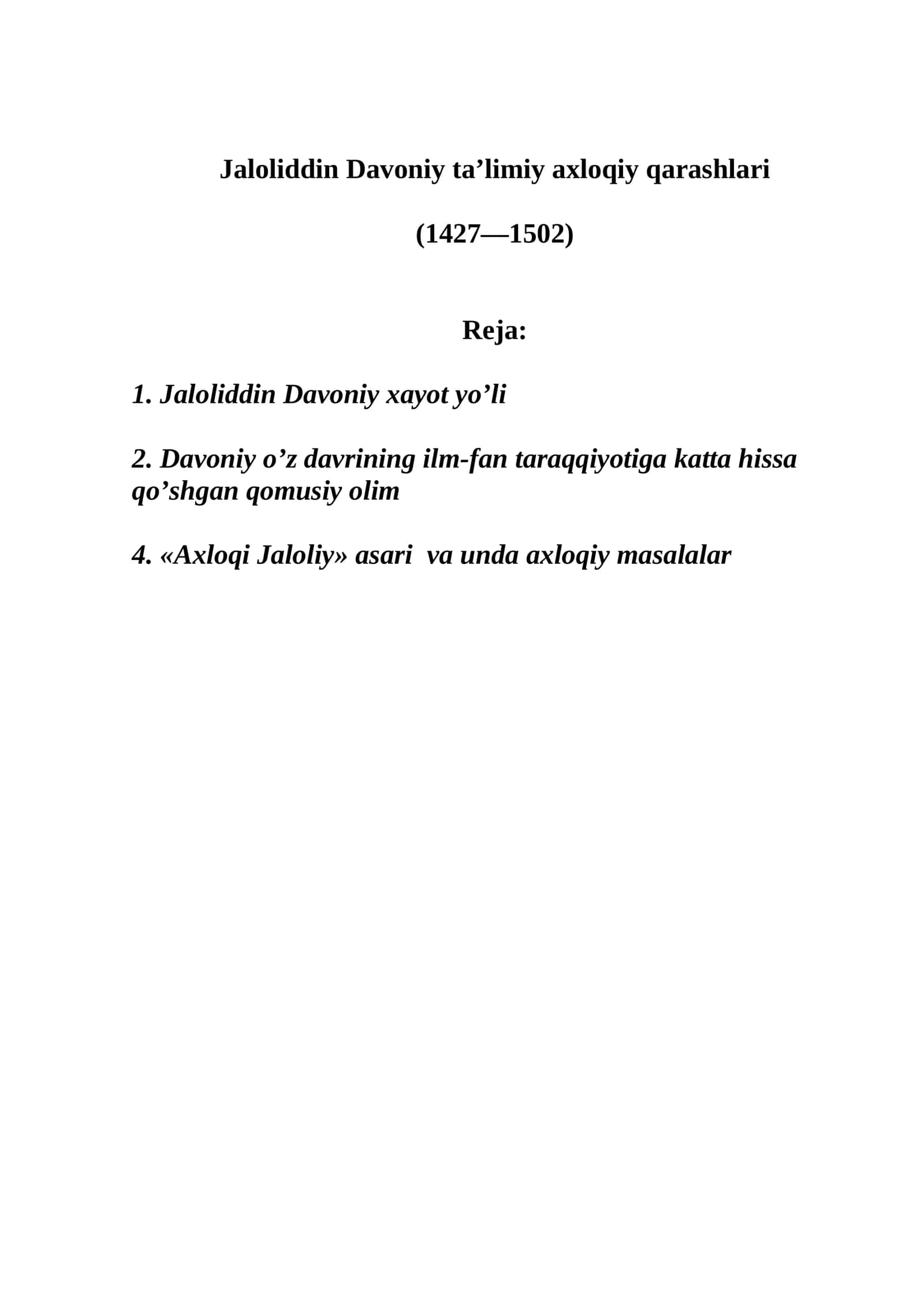 Jaloliddin Davoniy ta’limiy axloqiy qarashlari

(1427—1502)

Reja:

1. Jaloliddin Davoniy xayot yo’li

2. Davoniy o’z davrining ilm-fan taraqqiyotiga katta hissa qo’shgan qomusiy olim

4. «Axloqi Jaloliy» asari va unda axloqiy masalalar